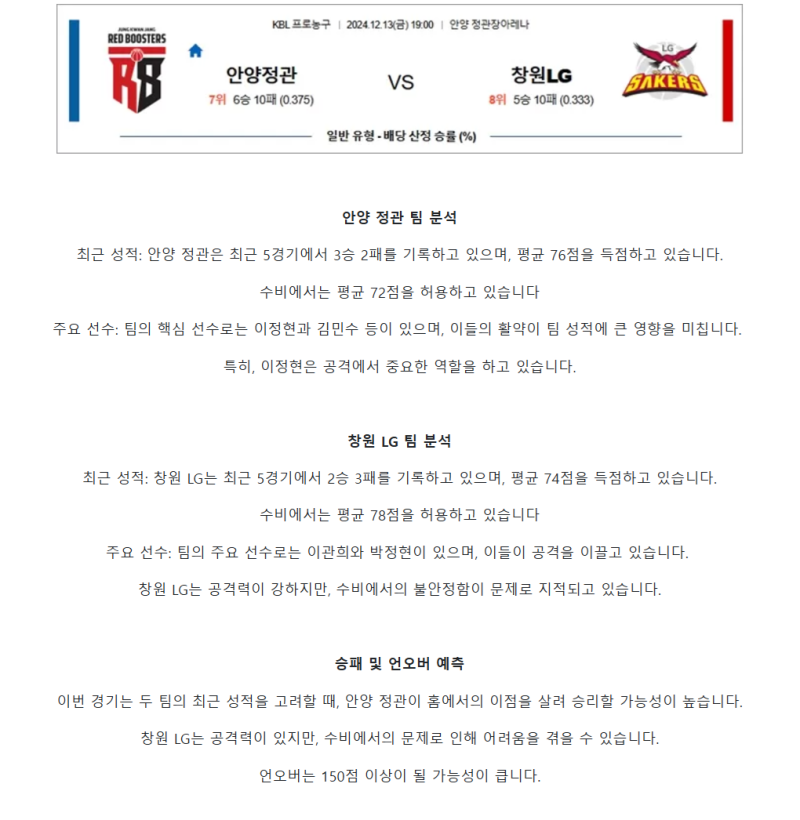 KBL 프로농구 | 2024.12.13(금) 19:00 | 안양 정관장아레나

JUNG KWAN JANG RED BOOSTERS RB

안양정관
7위 6승 10패 (0.375)

VS

창원LG
8위 5승 10패 (0.333)

LG SAKERS

일반 유형 - 배당 산정 승률 (%)

안양 정관 팀 분석

최근 성적: 안양 정관은 최근 5경기에서 3승 2패를 기록하고 있으며, 평균 76점을 득점하고 있습니다.

수비에서는 평균 72점을 허용하고 있습니다

주요 선수: 팀의 핵심 선수로는 이정현과 김민수 등이 있으며, 이들의 활약이 팀 성적에 큰 영향을 미칩니다.

특히, 이정현은 공격에서 중요한 역할을 하고 있습니다.

창원 LG 팀 분석

최근 성적: 창원 LG는 최근 5경기에서 2승 3패를 기록하고 있으며, 평균 74점을 득점하고 있습니다.

수비에서는 평균 78점을 허용하고 있습니다

주요 선수: 팀의 주요 선수로는 이관희와 박정현이 있으며, 이들이 공격을 이끌고 있습니다.

창원 LG는 공격력이 강하지만, 수비에서의 불안정함이 문제로 지적되고 있습니다.

승패 및 언오버 예측

이번 경기는 두 팀의 최근 성적을 고려할 때, 안양 정관이 홈에서의 이점을 살려 승리할 가능성이 높습니다.

창원 LG는 공격력이 있지만, 수비에서의 문제로 인해 어려움을 겪을 수 있습니다.

언오버는 150점 이상이 될 가능성이 큽니다.